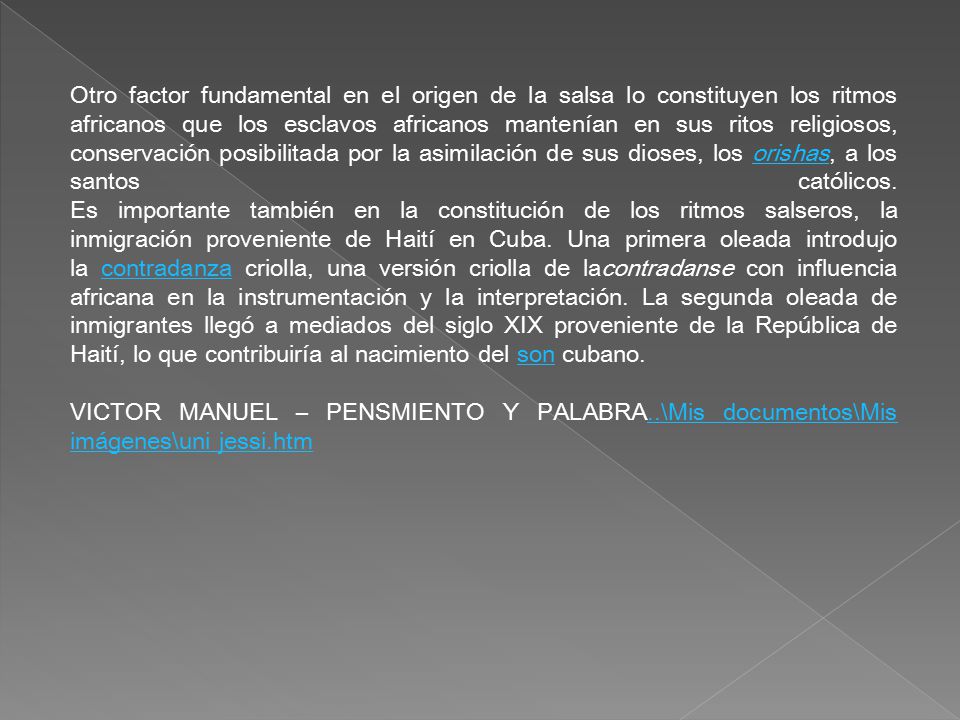 Otro factor fundamental en el origen de la salsa lo constituyen los ritmos africanos que los esclavos africanos mantenían en sus ritos religiosos, conservación posibilitada por la asimilación de sus dioses, los orishas, a los santos católicos.
Es importante también en la constitución de los ritmos salseros, la inmigración proveniente de Haití en Cuba. Una primera oleada introdujo la contradanza criolla, una versión criolla de lacontradanse con influencia africana en la instrumentación y la interpretación. La segunda oleada de inmigrantes llegó a mediados del siglo XIX proveniente de la República de Haití, lo que contribuiría al nacimiento del son cubano.

VICTOR MANUEL – PENSMIENTO Y PALABRA..\Mis documentos\Mis imágenes\uni jessi.htm